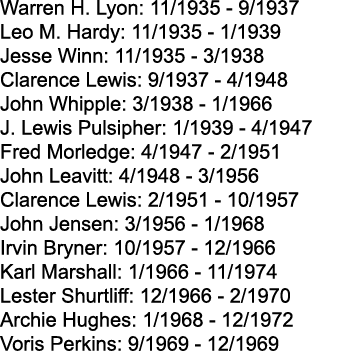 Warren H. Lyon: 11/1935 - 9/1937
Leo M. Hardy: 11/1935 - 1/1939
Jesse Winn: 11/1935 - 3/1938
Clarence Lewis: 9/1937 - 4/1948
John Whipple: 3/1938 - 1/1966
J. Lewis Pulsipher: 1/1939 - 4/1947
Fred Morledge: 4/1947 - 2/1951
John Leavitt: 4/1948 - 3/1956
Clarence Lewis: 2/1951 - 10/1957
John Jensen: 3/1956 - 1/1968
Irvin Bryner: 10/1957 - 12/1966
Karl Marshall: 1/1966 - 11/1974
Lester Shurtliff: 12/1966 - 2/1970
Archie Hughes: 1/1968 - 12/1972
Voris Perkins: 9/1969 - 12/1969